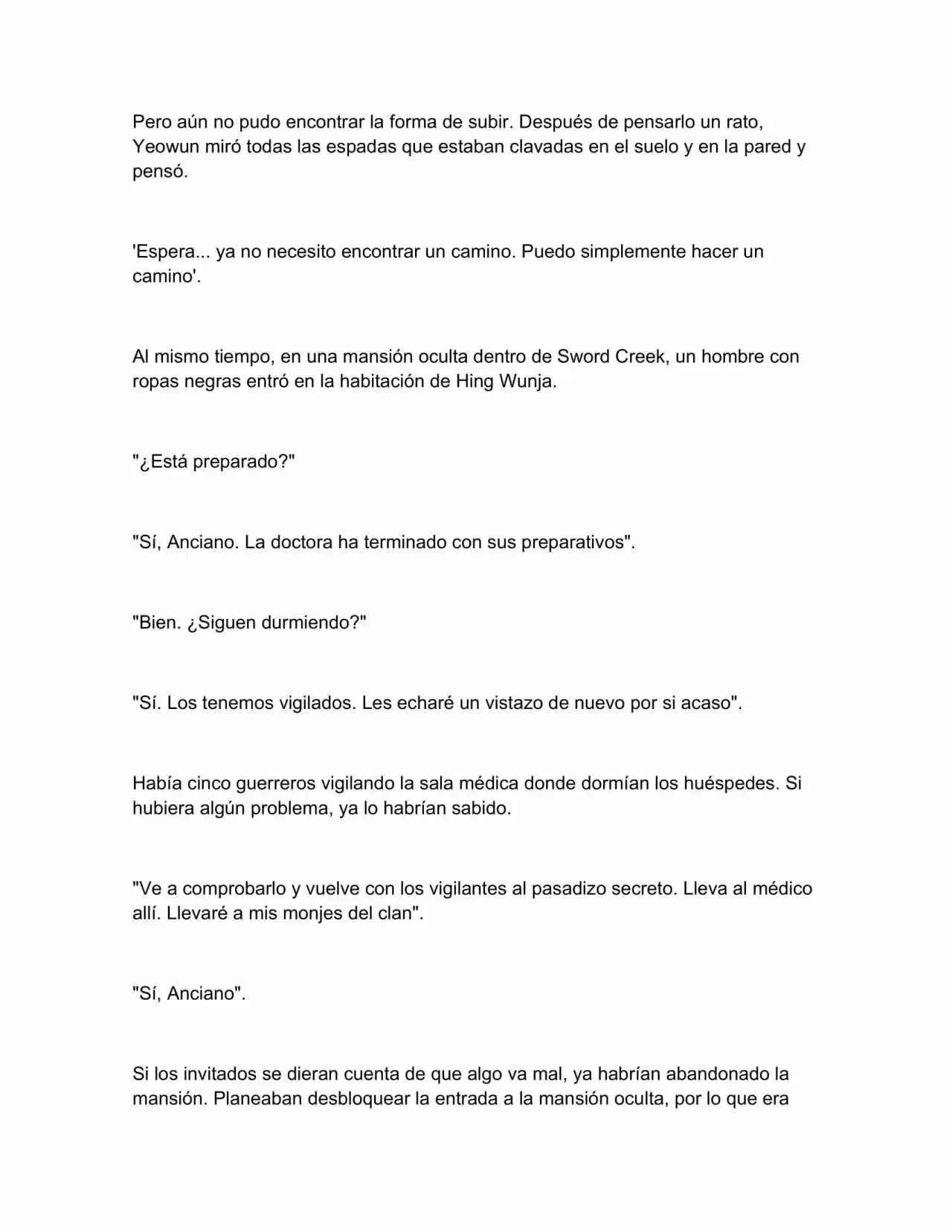 Pero aún no pudo encontrar la forma de subir. Después de pensarlo un rato, Yeowun miró todas las espadas que estaban clavadas en el suelo y en la pared y pensó.

'Espera... ya no necesito encontrar un camino. Puedo simplemente hacer un camino'.

Al mismo tiempo, en una mansión oculta dentro de Sword Creek, un hombre con ropas negras entró en la habitación de Hing Wunja.

"¿Está preparado?"

"Sí, Anciano. La doctora ha terminado con sus preparativos".

"Bien. ¿Siguen durmiendo?"

"Sí. Los tenemos vigilados. Les echaré un vistazo de nuevo por si acaso".

Había cinco guerreros vigilando la sala médica donde dormían los huéspedes. Si hubiera algún problema, ya lo habrían sabido.

"Ve a comprobarlo y vuelve con los vigilantes al pasadizo secreto. Lleva al médico allí. Llevaré a mis monjes del clan".

"Sí, Anciano".

Si los invitados se dieran cuenta de que algo va mal, ya habrían abandonado la mansión. Planeaban desbloquear la entrada a la mansión oculta, por lo que era